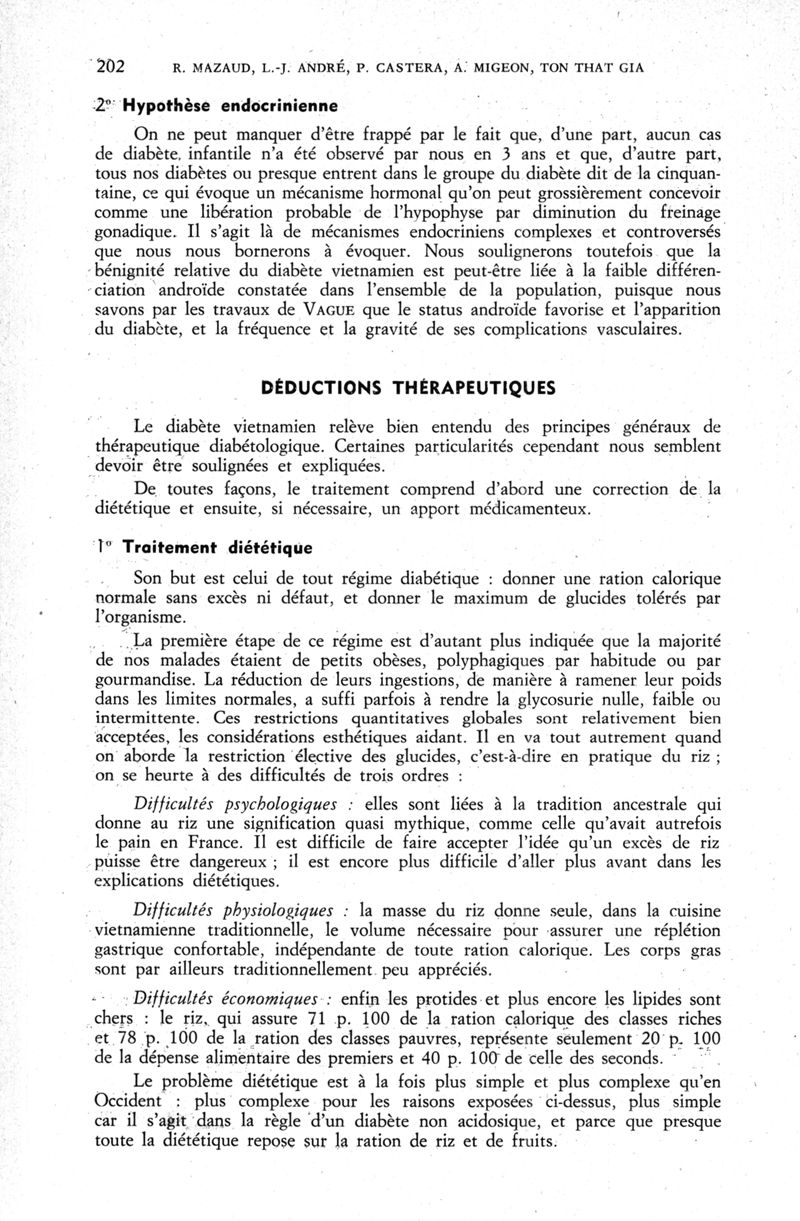 202 R. MAZAUD, L.-J. ANDRÉ, P. CASTERA, A. MIGEON, TON THAT GIA

2° Hypothèse endocrinienne

On ne peut manquer d'être frappé par le fait que, d'une part, aucun cas de diabète infantile n'a été observé par nous en 3 ans et que, d'autre part, tous nos diabètes ou presque entrent dans le groupe du diabète dit de la cinquantaine, ce qui évoque un mécanisme hormonal qu'on peut grossièrement concevoir comme une libération probable de l'hypophyse par diminution du freinage gonadique. Il s'agit là de mécanismes endocriniens complexes et controversés que nous nous bornerons à évoquer. Nous soulignerons toutefois que la bénignité relative du diabète vietnamien est peut-être liée à la faible différenciation androïde constatée dans l'ensemble de la population, puisque nous savons par les travaux de VAGUE que le status androïde favorise et l'apparition du diabète, et la fréquence et la gravité de ses complications vasculaires.

DÉDUCTIONS THÉRAPEUTIQUES

Le diabète vietnamien relève bien entendu des principes généraux de thérapeutique diabétologique. Certaines particularités cependant nous semblent devoir être soulignées et expliquées.

De toutes façons, le traitement comprend d'abord une correction de la diététique et ensuite, si nécessaire, un apport médicamenteux.

1° Traitement diététique

Son but est celui de tout régime diabétique : donner une ration calorique normale sans excès ni défaut, et donner le maximum de glucides tolérés par l'organisme.

La première étape de ce régime est d'autant plus indiquée que la majorité de nos malades étaient de petits obèses, polyphagiques par habitude ou par gourmandise. La réduction de leurs ingestions, de manière à ramener leur poids dans les limites normales, a suffi parfois à rendre la glycosurie nulle, faible ou intermittente. Ces restrictions quantitatives globales sont relativement bien acceptées, les considérations esthétiques aidant. Il en va tout autrement quand on aborde la restriction élective des glucides, c'est-à-dire en pratique du riz ; on se heurte à des difficultés de trois ordres :

Difficultés psychologiques : elles sont liées à la tradition ancestrale qui donne au riz une signification quasi mythique, comme celle qu'avait autrefois le pain en France. Il est difficile de faire accepter l'idée qu'un excès de riz puisse être dangereux ; il est encore plus difficile d'aller plus avant dans les explications diététiques.

Difficultés physiologiques : la masse du riz donne seule, dans la cuisine vietnamienne traditionnelle, le volume nécessaire pour assurer une réplétion gastrique confortable, indépendante de toute ration calorique. Les corps gras sont par ailleurs traditionnellement peu appréciés.

Difficultés économiques : enfin les protides et plus encore les lipides sont chers : le riz, qui assure 71 p. 100 de la ration calorique des classes riches et 78 p. 100 de la ration des classes pauvres, représente seulement 20 p. 100 de la dépense alimentaire des premiers et 40 p. 100 de celle des seconds.

Le problème diététique est à la fois plus simple et plus complexe qu'en Occident : plus complexe pour les raisons exposées ci-dessus, plus simple car il s'agit dans la règle d'un diabète non acidosique, et parce que presque toute la diététique repose sur la ration de riz et de fruits.